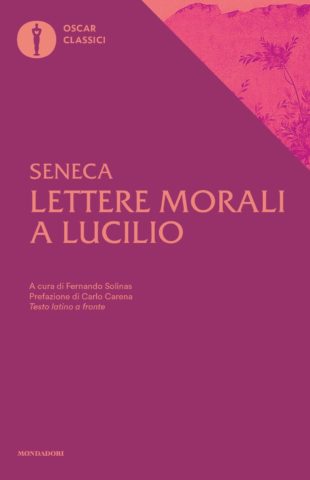 OSCAR
CLASSICI

SENECA
LETTERE MORALI A LUCILIO

A cura di Fernando Solinas
Prefazione di Carlo Carena
Testo latino a fronte

MONDADORI